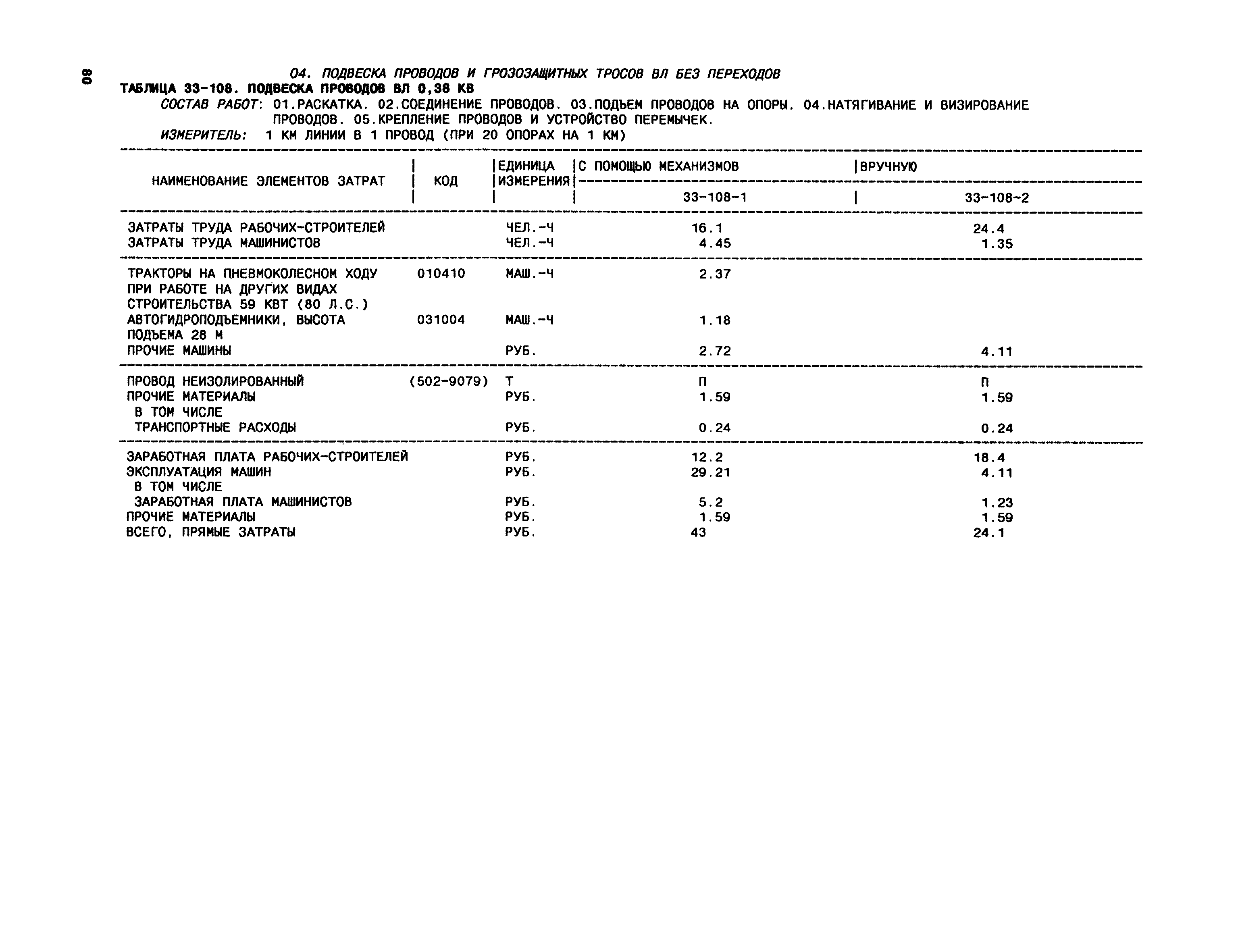 80

04. ПОДВЕСКА ПРОВОДОВ И ГРОЗОЗАЩИТНЫХ ТРОСОВ ВЛ БЕЗ ПЕРЕХОДОВ

ТАБЛИЦА 33-108. ПОДВЕСКА ПРОВОДОВ ВЛ 0,38 КВ

СОСТАВ РАБОТ: 01.РАСКАТКА. 02.СОЕДИНЕНИЕ ПРОВОДОВ. 03.ПОДЪЕМ ПРОВОДОВ НА ОПОРЫ. 04.НАТЯГИВАНИЕ И ВИЗИРОВАНИЕ ПРОВОДОВ. 05.КРЕПЛЕНИЕ ПРОВОДОВ И УСТРОЙСТВО ПЕРЕМЫЧЕК.

ИЗМЕРИТЕЛЬ: 1 КМ ЛИНИИ В 1 ПРОВОД (ПРИ 20 ОПОРАХ НА 1 КМ)

| НАИМЕНОВАНИЕ ЭЛЕМЕНТОВ ЗАТРАТ | КОД | ЕДИНИЦА ИЗМЕРЕНИЯ | С ПОМОЩЬЮ МЕХАНИЗМОВ 33-108-1 | ВРУЧНУЮ 33-108-2 |
|---|---|---|---|---|
| ЗАТРАТЫ ТРУДА РАБОЧИХ-СТРОИТЕЛЕЙ | | ЧЕЛ.-Ч | 16.1 | 24.4 |
| ЗАТРАТЫ ТРУДА МАШИНИСТОВ | | ЧЕЛ.-Ч | 4.45 | 1.35 |
| ТРАКТОРЫ НА ПНЕВМОКОЛЕСНОМ ХОДУ ПРИ РАБОТЕ НА ДРУГИХ ВИДАХ СТРОИТЕЛЬСТВА 59 КВТ (80 Л.С.) | 010410 | МАШ.-Ч | 2.37 | |
| АВТОГИДРОПОДЪЕМНИКИ, ВЫСОТА ПОДЪЕМА 28 М | 031004 | МАШ.-Ч | 1.18 | |
| ПРОЧИЕ МАШИНЫ | | РУБ. | 2.72 | 4.11 |
| ПРОВОД НЕИЗОЛИРОВАННЫЙ | (502-9079) | Т | П | П |
| ПРОЧИЕ МАТЕРИАЛЫ | | РУБ. | 1.59 | 1.59 |
| В ТОМ ЧИСЛЕ | | | | |
| ТРАНСПОРТНЫЕ РАСХОДЫ | | РУБ. | 0.24 | 0.24 |
| ЗАРАБОТНАЯ ПЛАТА РАБОЧИХ-СТРОИТЕЛЕЙ | | РУБ. | 12.2 | 18.4 |
| ЭКСПЛУАТАЦИЯ МАШИН | | РУБ. | 29.21 | 4.11 |
| В ТОМ ЧИСЛЕ | | | | |
| ЗАРАБОТНАЯ ПЛАТА МАШИНИСТОВ | | РУБ. | 5.2 | 1.23 |
| ПРОЧИЕ МАТЕРИАЛЫ | | РУБ. | 1.59 | 1.59 |
| ВСЕГО, ПРЯМЫЕ ЗАТРАТЫ | | РУБ. | 43 | 24.1 |